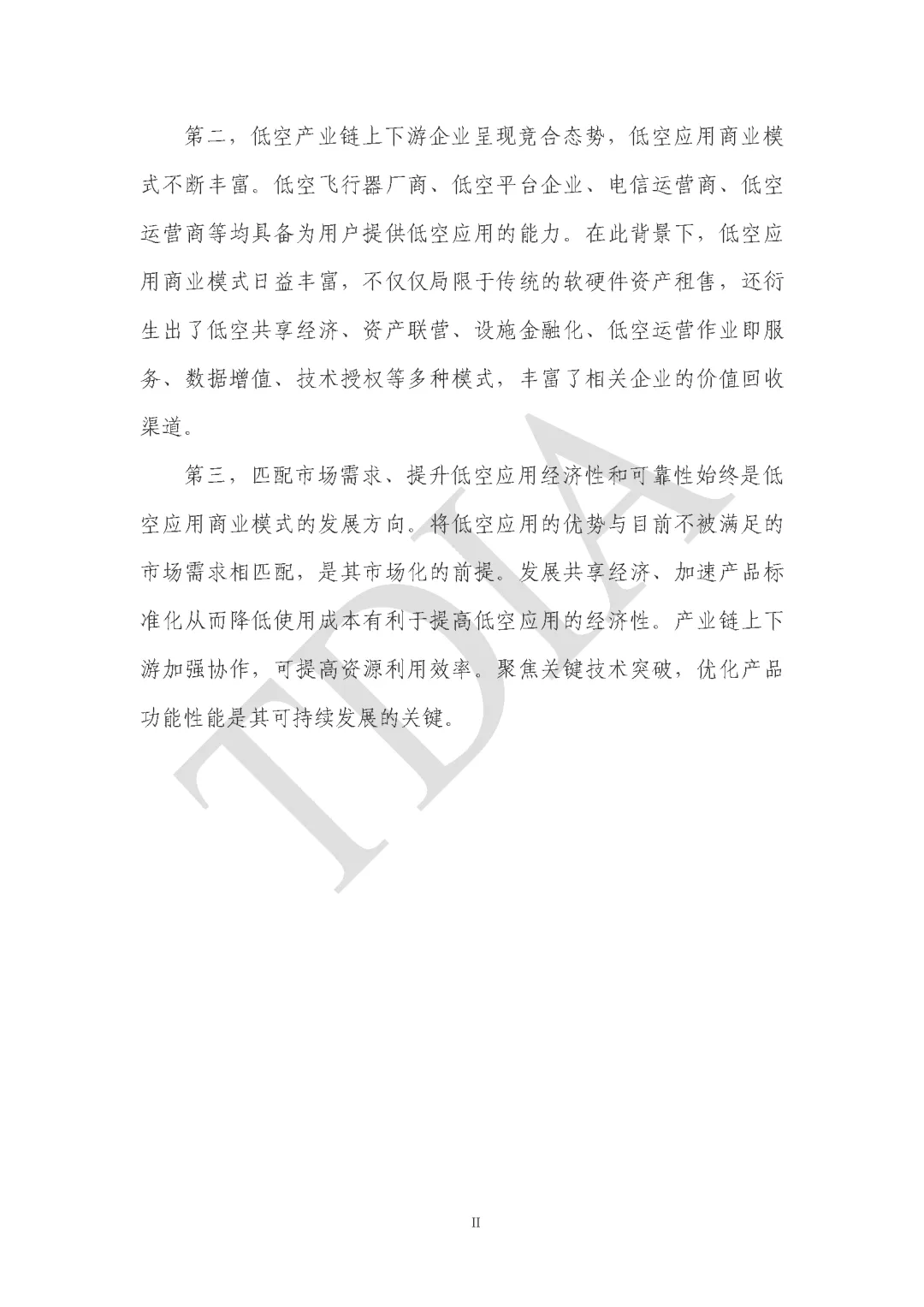 第二，低空产业链上下游企业呈现竞合态势，低空应用商业模式不断丰富。低空飞行器厂商、低空平台企业、电信运营商、低空运营商等均具备为用户提供低空应用的能力。在此背景下，低空应用商业模式日益丰富，不仅仅局限于传统的软硬件资产租售，还衍生出了低空共享经济、资产联营、设施金融化、低空运营作业即服务、数据增值、技术授权等多种模式，丰富了相关企业的价值回收渠道。

第三，匹配市场需求、提升低空应用经济性和可靠性始终是低空应用商业模式的发展方向。将低空应用的优势与目前不被满足的市场需求相匹配，是其市场化的前提。发展共享经济、加速产品标准化从而降低使用成本有利于提高低空应用的经济性。产业链上下游加强协作，可提高资源利用效率。聚焦关键技术突破，优化产品功能性能是其可持续发展的关键。

TDIA

II